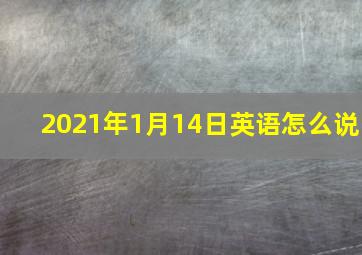 2021年1月14日英语怎么说